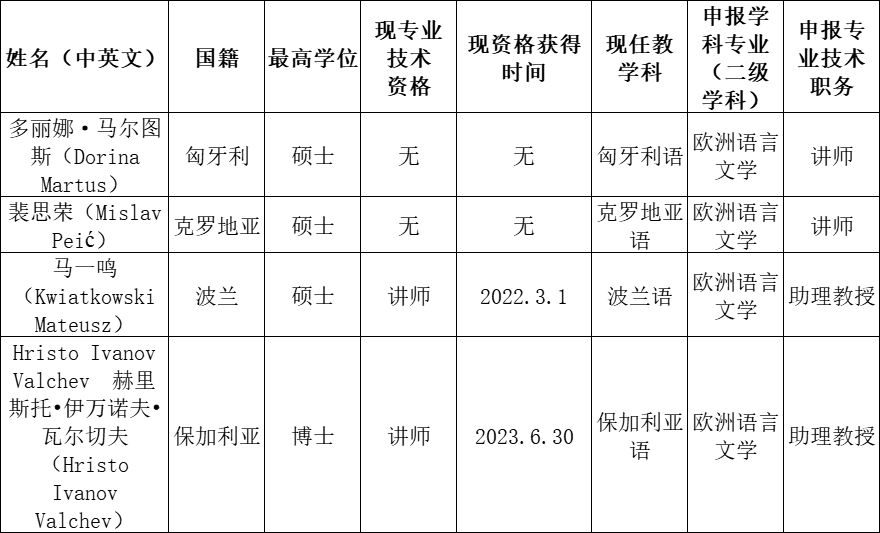 | 姓名（中英文） | 国籍 | 最高学位 | 现专业技术资格 | 现资格获得时间 | 现任教学科 | 申报学科专业（二级学科） | 申报专业技术职务 |
|---|---|---|---|---|---|---|---|
| 多丽娜·马尔图斯（Dorina Martus） | 匈牙利 | 硕士 | 无 | 无 | 匈牙利语 | 欧洲语言文学 | 讲师 |
| 裴思荣（Mislav Peić） | 克罗地亚 | 硕士 | 无 | 无 | 克罗地亚语 | 欧洲语言文学 | 讲师 |
| 马一鸣（Kwiatkowski Mateusz） | 波兰 | 硕士 | 讲师 | 2022.3.1 | 波兰语 | 欧洲语言文学 | 助理教授 |
| Hristo Ivanov Valchev 赫里斯托•伊万诺夫•瓦尔切夫（Hristo Ivanov Valchev） | 保加利亚 | 博士 | 讲师 | 2023.6.30 | 保加利亚语 | 欧洲语言文学 | 助理教授 |